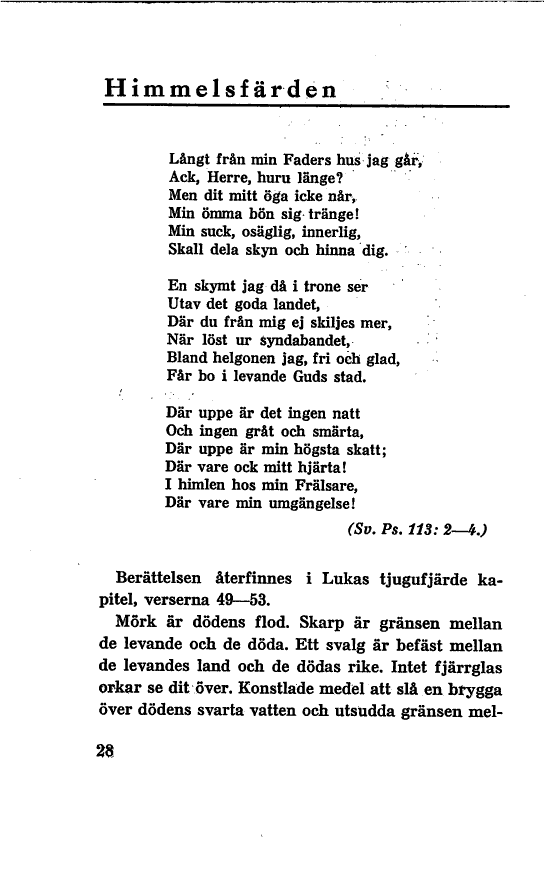 Himmelsfärden

Långt från min Faders hus jag går,
Ack, Herre, huru länge?
Men dit mitt öga icke når,
Min ömma bön sig tränge!
Min suck, osäglig, innerlig,
Skall dela skyn och hinna dig.

En skymt jag då i trone ser
Utav det goda landet,
Där du från mig ej skiljes mer,
När löst ur syndabandet,
Bland helgonen jag, fri och glad,
Får bo i levande Guds stad.

Där uppe är det ingen natt
Och ingen gråt och smärta,
Där uppe är min högsta skatt;
Där vare ock mitt hjärta!
I himlen hos min Frälsare,
Där vare min umgängelse!

(Sv. Ps. 113: 2—4.)

Berättelsen återfinnes i Lukas tjugufjärde kapitel, verserna 49—53.

Mörk är dödens flod. Skarp är gränsen mellan de levande och de döda. Ett svalg är befäst mellan de levandes land och de dödas rike. Intet fjärrglas orkar se dit över. Konstlade medel att slå en brygga över dödens svarta vatten och utsudda gränsen mel-

28